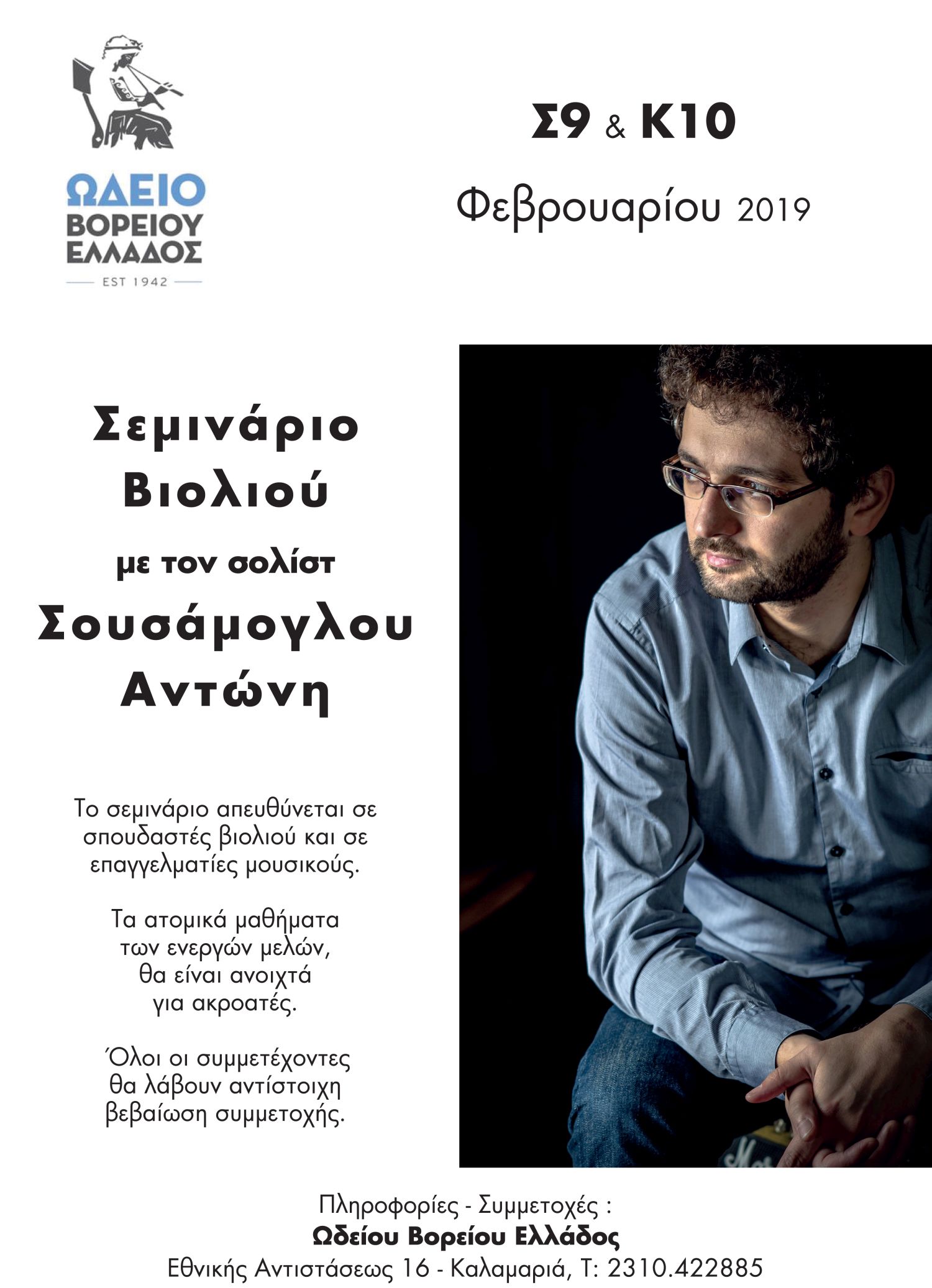 ΩΔΕΙΟ ΒΟΡΕΙΟΥ ΕΛΛΑΔΟΣ
EST 1942

Σ9 & Κ10
Φεβρουαρίου 2019

Σεμινάριο Βιολιού
με τον σολίστ
Σουσάμογλου Αντώνη

Το σεμινάριο απευθύνεται σε σπουδαστές βιολιού και σε επαγγελματίες μουσικούς.

Τα ατομικά μαθήματα των ενεργών μελών, θα είναι ανοιχτά για ακροατές.

Όλοι οι συμμετέχοντες θα λάβουν αντίστοιχη βεβαίωση συμμετοχής.

Πληροφορίες - Συμμετοχές :
Ωδείου Βορείου Ελλάδος
Εθνικής Αντιστάσεως 16 - Καλαμαριά, Τ: 2310.422885